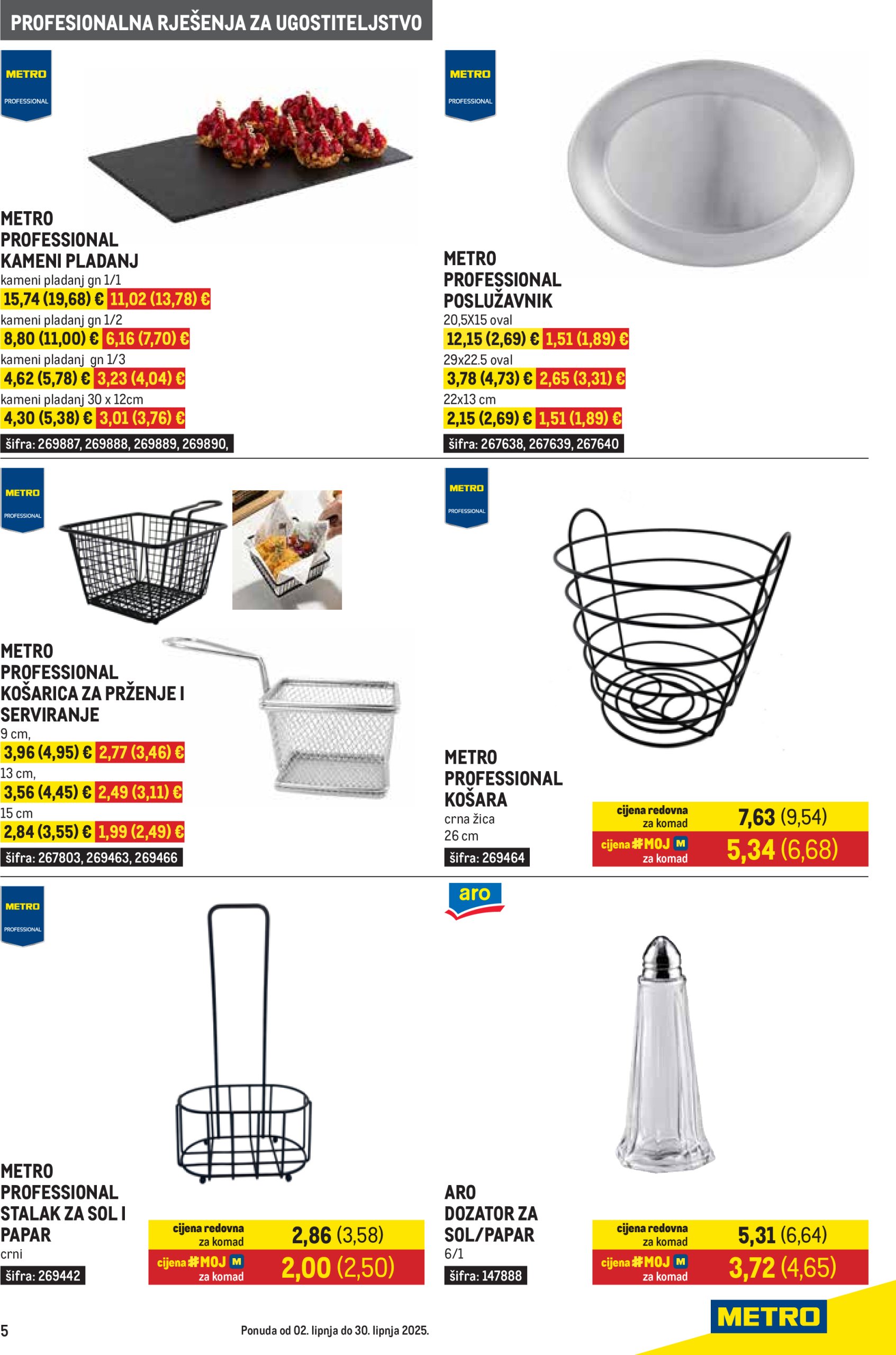 PROFESIONALNA RJEŠENJA ZA UGOSTITELJSTVO

METRO PROFESSIONAL

METRO PROFESSIONAL KAMENI PLADANJ
kameni pladanj gn 1/1
15,74 (19,68) € 11,02 (13,78) €
kameni pladanj gn 1/2
8,80 (11,00) € 6,16 (7,70) €
kameni pladanj gn 1/3
4,62 (5,78) € 3,23 (4,04) €
kameni pladanj 30 x 12cm
4,30 (5,38) € 3,01 (3,76) €
šifra: 269887, 269888, 269889, 269890,

METRO PROFESSIONAL

METRO PROFESSIONAL POSLUŽAVNIK
20,5X15 oval
12,15 (2,69) € 1,51 (1,89) €
29x22.5 oval
3,78 (4,73) € 2,65 (3,31) €
22x13 cm
2,15 (2,69) € 1,51 (1,89) €
šifra: 267638, 267639, 267640

METRO PROFESSIONAL

METRO PROFESSIONAL KOŠARICA ZA PRŽENJE I SERVIRANJE
9 cm,
3,96 (4,95) € 2,77 (3,46) €
13 cm,
3,56 (4,45) € 2,49 (3,11) €
15 cm
2,84 (3,55) € 1,99 (2,49) €
šifra: 267803, 269463, 269466

METRO PROFESSIONAL

METRO PROFESSIONAL KOŠARA
crna žica
26 cm
šifra: 269464
cijena redovna za komad 7,63 (9,54)
cijena #MOJ M za komad 5,34 (6,68)

METRO PROFESSIONAL

METRO PROFESSIONAL STALAK ZA SOL I PAPAR
crni
šifra: 269442
cijena redovna za komad 2,86 (3,58)
cijena #MOJ M za komad 2,00 (2,50)

aro

ARO DOZATOR ZA SOL/PAPAR
6/1
šifra: 147888
cijena redovna za komad 5,31 (6,64)
cijena #MOJ M za komad 3,72 (4,65)

5
Ponuda od 02. lipnja do 30. lipnja 2025.
METRO